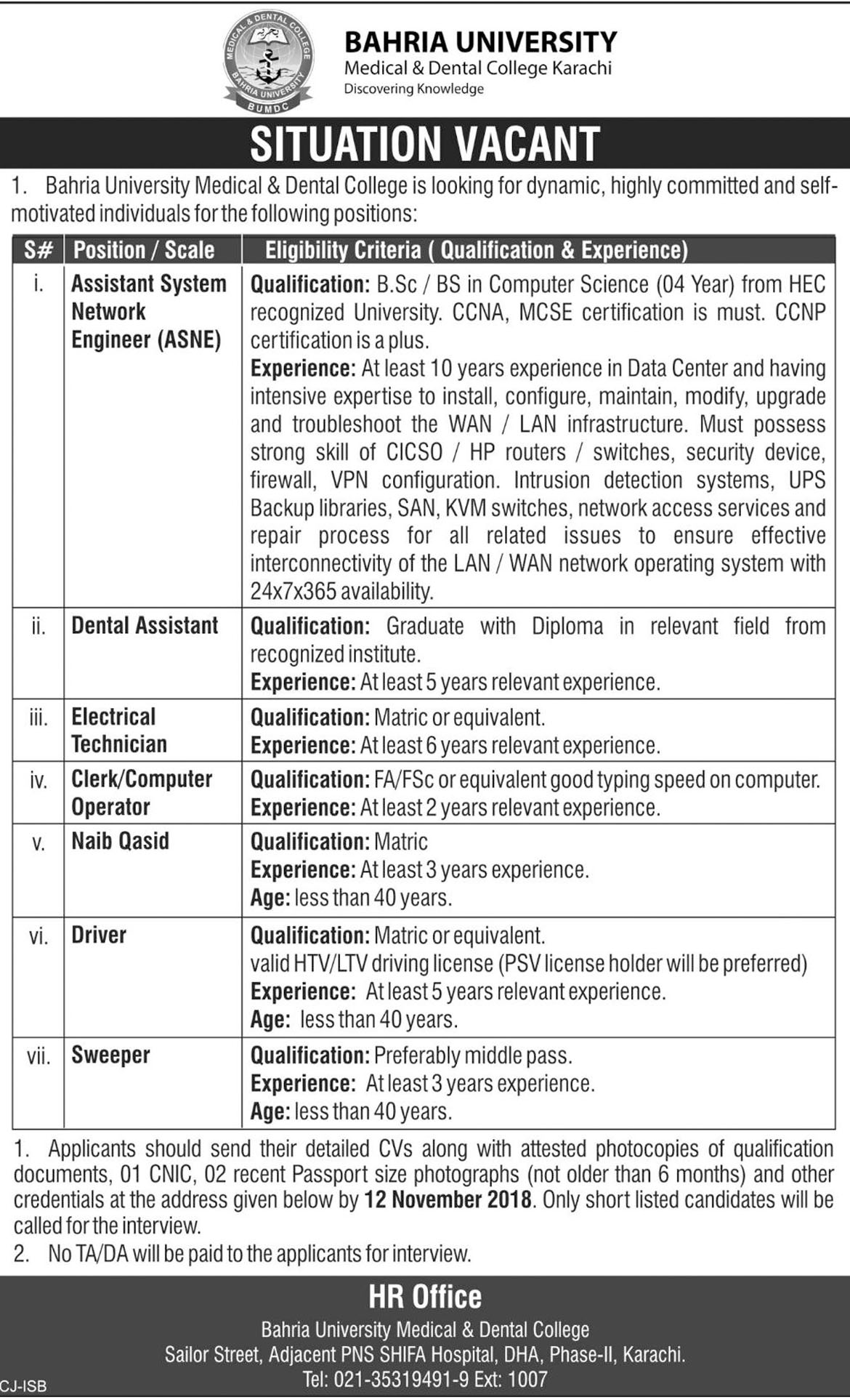 MEDICAL & DENTAL COLLEGE
BAHRIA UNIVERSITY
BUMDC

BAHRIA UNIVERSITY
Medical & Dental College Karachi
Discovering Knowledge

SITUATION VACANT

1. Bahria University Medical & Dental College is looking for dynamic, highly committed and self-motivated individuals for the following positions:

| S# | Position / Scale | Eligibility Criteria ( Qualification & Experience) |
|---|---|---|
| i. | Assistant System Network Engineer (ASNE) | Qualification: B.Sc / BS in Computer Science (04 Year) from HEC recognized University. CCNA, MCSE certification is must. CCNP certification is a plus. Experience: At least 10 years experience in Data Center and having intensive expertise to install, configure, maintain, modify, upgrade and troubleshoot the WAN / LAN infrastructure. Must possess strong skill of CICSO / HP routers / switches, security device, firewall, VPN configuration. Intrusion detection systems, UPS Backup libraries, SAN, KVM switches, network access services and repair process for all related issues to ensure effective interconnectivity of the LAN / WAN network operating system with 24x7x365 availability. |
| ii. | Dental Assistant | Qualification: Graduate with Diploma in relevant field from recognized institute. Experience: At least 5 years relevant experience. |
| iii. | Electrical Technician | Qualification: Matric or equivalent. Experience: At least 6 years relevant experience. |
| iv. | Clerk/Computer Operator | Qualification: FA/FSc or equivalent good typing speed on computer. Experience: At least 2 years relevant experience. |
| v. | Naib Qasid | Qualification: Matric Experience: At least 3 years experience. Age: less than 40 years. |
| vi. | Driver | Qualification: Matric or equivalent. valid HTV/LTV driving license (PSV license holder will be preferred) Experience: At least 5 years relevant experience. Age: less than 40 years. |
| vii. | Sweeper | Qualification: Preferably middle pass. Experience: At least 3 years experience. Age: less than 40 years. |

1. Applicants should send their detailed CVs along with attested photocopies of qualification documents, 01 CNIC, 02 recent Passport size photographs (not older than 6 months) and other credentials at the address given below by 12 November 2018. Only short listed candidates will be called for the interview.
2. No TA/DA will be paid to the applicants for interview.

HR Office
Bahria University Medical & Dental College
Sailor Street, Adjacent PNS SHIFA Hospital, DHA, Phase-II, Karachi.
Tel: 021-35319491-9 Ext: 1007

CJ-ISB